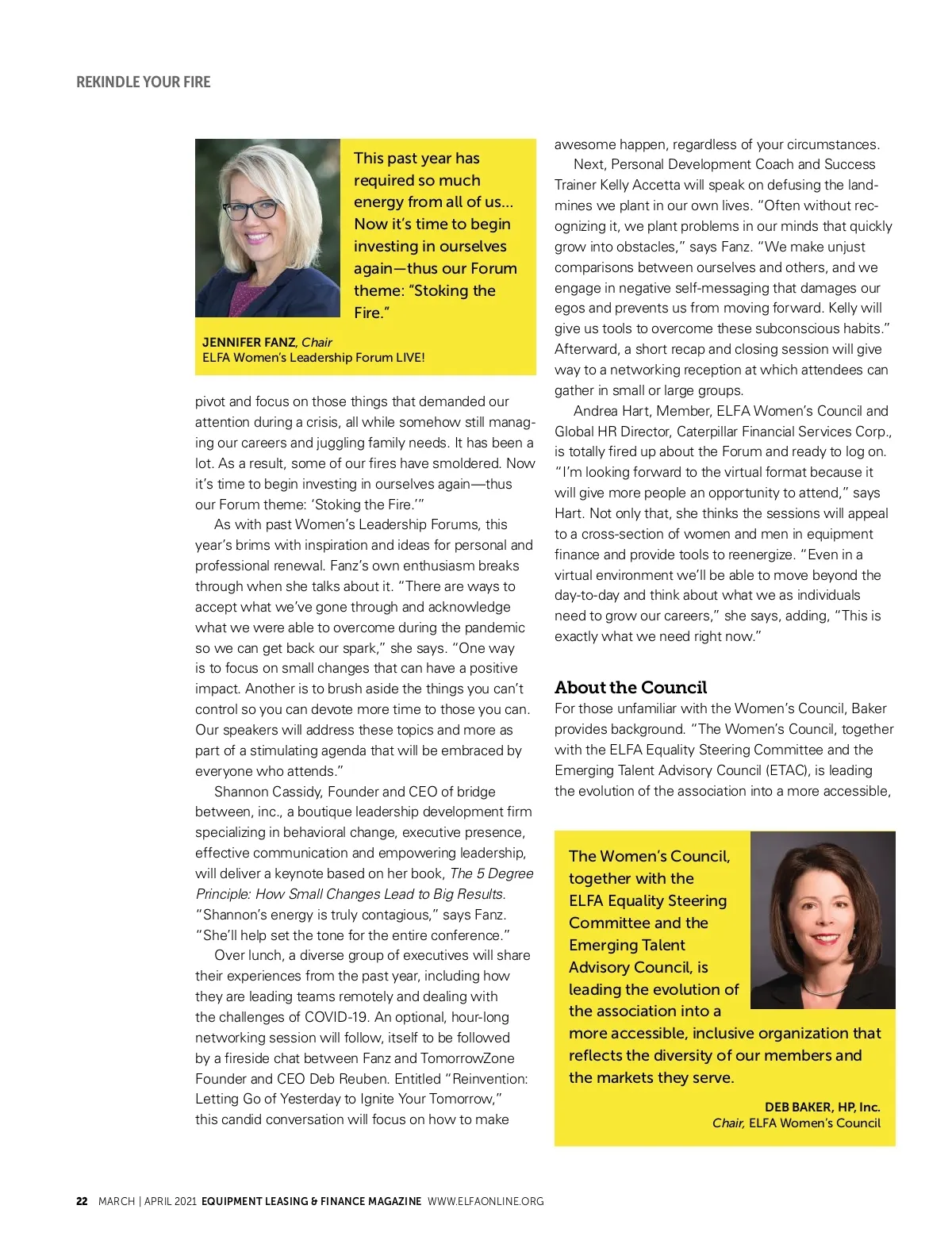 REKINDLE YOUR FIRE

This past year has required so much energy from all of us… Now it's time to begin investing in ourselves again—thus our Forum theme: "Stoking the Fire."

JENNIFER FANZ, Chair
ELFA Women's Leadership Forum LIVE!

pivot and focus on those things that demanded our attention during a crisis, all while somehow still managing our careers and juggling family needs. It has been a lot. As a result, some of our fires have smoldered. Now it's time to begin investing in ourselves again—thus our Forum theme: 'Stoking the Fire.'"

As with past Women's Leadership Forums, this year's brims with inspiration and ideas for personal and professional renewal. Fanz's own enthusiasm breaks through when she talks about it. "There are ways to accept what we've gone through and acknowledge what we were able to overcome during the pandemic so we can get back our spark," she says. "One way is to focus on small changes that can have a positive impact. Another is to brush aside the things you can't control so you can devote more time to those you can. Our speakers will address these topics and more as part of a stimulating agenda that will be embraced by everyone who attends."

Shannon Cassidy, Founder and CEO of bridge between, inc., a boutique leadership development firm specializing in behavioral change, executive presence, effective communication and empowering leadership, will deliver a keynote based on her book, The 5 Degree Principle: How Small Changes Lead to Big Results. "Shannon's energy is truly contagious," says Fanz. "She'll help set the tone for the entire conference."

Over lunch, a diverse group of executives will share their experiences from the past year, including how they are leading teams remotely and dealing with the challenges of COVID-19. An optional, hour-long networking session will follow, itself to be followed by a fireside chat between Fanz and TomorrowZone Founder and CEO Deb Reuben. Entitled "Reinvention: Letting Go of Yesterday to Ignite Your Tomorrow," this candid conversation will focus on how to make awesome happen, regardless of your circumstances.

Next, Personal Development Coach and Success Trainer Kelly Accetta will speak on defusing the landmines we plant in our own lives. "Often without recognizing it, we plant problems in our minds that quickly grow into obstacles," says Fanz. "We make unjust comparisons between ourselves and others, and we engage in negative self-messaging that damages our egos and prevents us from moving forward. Kelly will give us tools to overcome these subconscious habits." Afterward, a short recap and closing session will give way to a networking reception at which attendees can gather in small or large groups.

Andrea Hart, Member, ELFA Women's Council and Global HR Director, Caterpillar Financial Services Corp., is totally fired up about the Forum and ready to log on. "I'm looking forward to the virtual format because it will give more people an opportunity to attend," says Hart. Not only that, she thinks the sessions will appeal to a cross-section of women and men in equipment finance and provide tools to reenergize. "Even in a virtual environment we'll be able to move beyond the day-to-day and think about what we as individuals need to grow our careers," she says, adding, "This is exactly what we need right now."

About the Council
For those unfamiliar with the Women's Council, Baker provides background. "The Women's Council, together with the ELFA Equality Steering Committee and the Emerging Talent Advisory Council (ETAC), is leading the evolution of the association into a more accessible,

The Women's Council, together with the ELFA Equality Steering Committee and the Emerging Talent Advisory Council, is leading the evolution of the association into a more accessible, inclusive organization that reflects the diversity of our members and the markets they serve.

DEB BAKER, HP, Inc.
Chair, ELFA Women's Council

22 MARCH | APRIL 2021 EQUIPMENT LEASING & FINANCE MAGAZINE WWW.ELFAONLINE.ORG